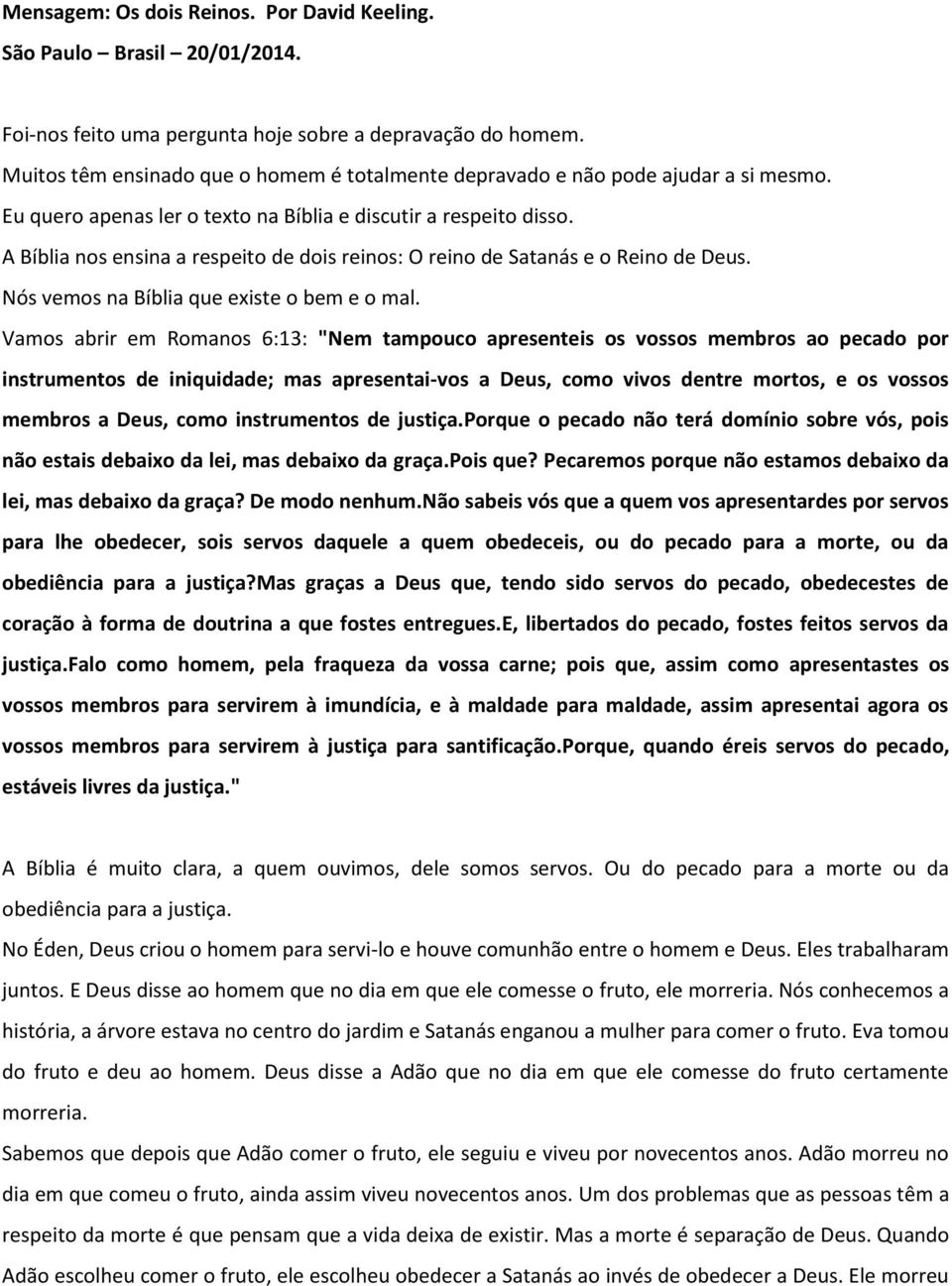 Mensagem: Os dois Reinos. Por David Keeling.
São Paulo – Brasil – 20/01/2014.

Foi-nos feito uma pergunta hoje sobre a depravação do homem.
Muitos têm ensinado que o homem é totalmente depravado e não pode ajudar a si mesmo.
Eu quero apenas ler o texto na Bíblia e discutir a respeito disso.
A Bíblia nos ensina a respeito de dois reinos: O reino de Satanás e o Reino de Deus.
Nós vemos na Bíblia que existe o bem e o mal.
Vamos abrir em Romanos 6:13: "Nem tampouco apresenteis os vossos membros ao pecado por instrumentos de iniquidade; mas apresentai-vos a Deus, como vivos dentre mortos, e os vossos membros a Deus, como instrumentos de justiça.Porque o pecado não terá domínio sobre vós, pois não estais debaixo da lei, mas debaixo da graça.Pois que? Pecaremos porque não estamos debaixo da lei, mas debaixo da graça? De modo nenhum.Não sabeis vós que a quem vos apresentardes por servos para lhe obedecer, sois servos daquele a quem obedeceis, ou do pecado para a morte, ou da obediência para a justiça?Mas graças a Deus que, tendo sido servos do pecado, obedecestes de coração à forma de doutrina a que fostes entregues.E, libertados do pecado, fostes feitos servos da justiça.Falo como homem, pela fraqueza da vossa carne; pois que, assim como apresentastes os vossos membros para servirem à imundícia, e à maldade para maldade, assim apresentai agora os vossos membros para servirem à justiça para santificação.Porque, quando éreis servos do pecado, estáveis livres da justiça."

A Bíblia é muito clara, a quem ouvimos, dele somos servos. Ou do pecado para a morte ou da obediência para a justiça.
No Éden, Deus criou o homem para servi-lo e houve comunhão entre o homem e Deus. Eles trabalharam juntos. E Deus disse ao homem que no dia em que ele comesse o fruto, ele morreria. Nós conhecemos a história, a árvore estava no centro do jardim e Satanás enganou a mulher para comer o fruto. Eva tomou do fruto e deu ao homem. Deus disse a Adão que no dia em que ele comesse do fruto certamente morreria.
Sabemos que depois que Adão comer o fruto, ele seguiu e viveu por novecentos anos. Adão morreu no dia em que comeu o fruto, ainda assim viveu novecentos anos. Um dos problemas que as pessoas têm a respeito da morte é que pensam que a vida deixa de existir. Mas a morte é separação de Deus. Quando Adão escolheu comer o fruto, ele escolheu obedecer a Satanás ao invés de obedecer a Deus. Ele morreu